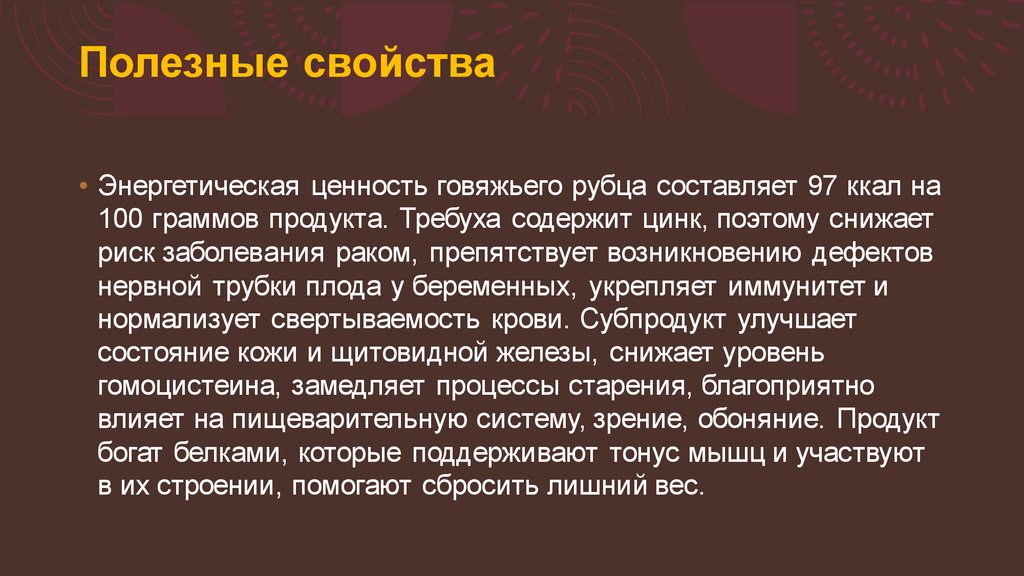 Полезные свойства

• Энергетическая ценность говяжьего рубца составляет 97 ккал на 100 граммов продукта. Требуха содержит цинк, поэтому снижает риск заболевания раком, препятствует возникновению дефектов нервной трубки плода у беременных, укрепляет иммунитет и нормализует свертываемость крови. Субпродукт улучшает состояние кожи и щитовидной железы, снижает уровень гомоцистеина, замедляет процессы старения, благоприятно влияет на пищеварительную систему, зрение, обоняние. Продукт богат белками, которые поддерживают тонус мышц и участвуют в их строении, помогают сбросить лишний вес.